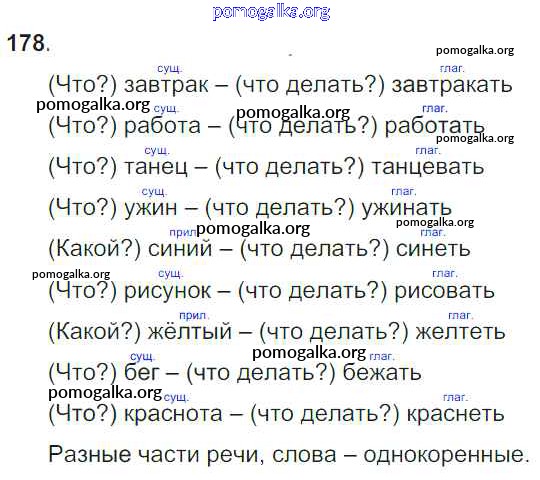 178.

сущ. глаг.
(Что?) завтрак – (что делать?) завтракать

сущ. глаг.
(Что?) работа – (что делать?) работать

сущ. глаг.
(Что?) танец – (что делать?) танцевать

сущ. глаг.
(Что?) ужин – (что делать?) ужинать

прил. глаг.
(Какой?) синий – (что делать?) синеть

сущ. глаг.
(Что?) рисунок – (что делать?) рисовать

прил. глаг.
(Какой?) жёлтый – (что делать?) желтеть

сущ. глаг.
(Что?) бег – (что делать?) бежать

сущ. глаг.
(Что?) краснота – (что делать?) краснеть

Разные части речи, слова – однокоренные.

pomogalka.org